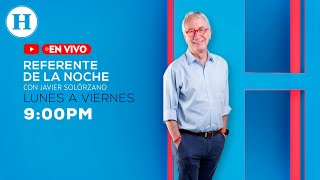 H

EN VIVO

REFERENTE DE LA NOCHE

CON JAVIER SOLÓRZANO

LUNES A VIERNES

9:00PM